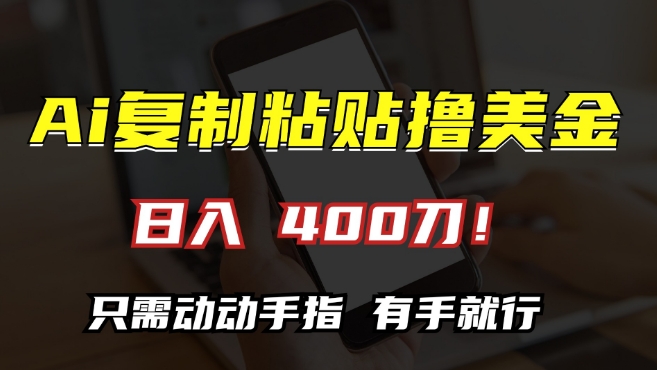 Ai复制粘贴撸美金

日入 400刀！

只需动动手指 有手就行